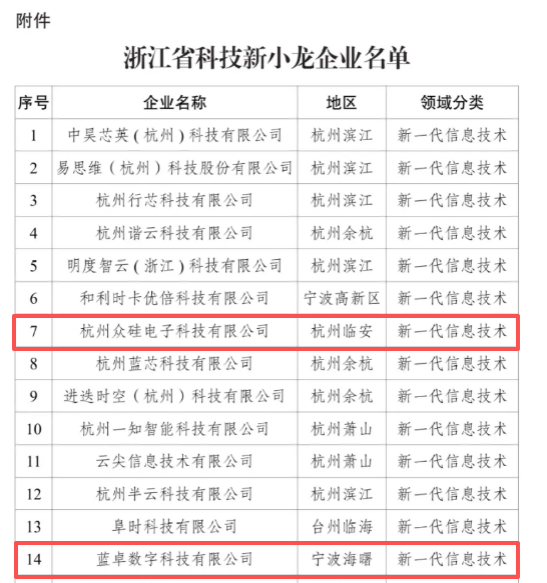 附件

浙江省科技新小龙企业名单

| 序号 | 企业名称 | 地区 | 领域分类 |
|---|---|---|---|
| 1 | 中昊芯英（杭州）科技有限公司 | 杭州滨江 | 新一代信息技术 |
| 2 | 易思维（杭州）科技股份有限公司 | 杭州滨江 | 新一代信息技术 |
| 3 | 杭州行芯科技有限公司 | 杭州滨江 | 新一代信息技术 |
| 4 | 杭州谐云科技有限公司 | 杭州余杭 | 新一代信息技术 |
| 5 | 明度智云（浙江）科技有限公司 | 杭州滨江 | 新一代信息技术 |
| 6 | 和利时卡优倍科技有限公司 | 宁波高新区 | 新一代信息技术 |
| 7 | 杭州众硅电子科技有限公司 | 杭州临安 | 新一代信息技术 |
| 8 | 杭州蓝芯科技有限公司 | 杭州余杭 | 新一代信息技术 |
| 9 | 进迭时空（杭州）科技有限公司 | 杭州余杭 | 新一代信息技术 |
| 10 | 杭州一知智能科技有限公司 | 杭州萧山 | 新一代信息技术 |
| 11 | 云尖信息技术有限公司 | 杭州萧山 | 新一代信息技术 |
| 12 | 杭州半云科技有限公司 | 杭州滨江 | 新一代信息技术 |
| 13 | 阜时科技有限公司 | 台州临海 | 新一代信息技术 |
| 14 | 蓝卓数字科技有限公司 | 宁波海曙 | 新一代信息技术 |